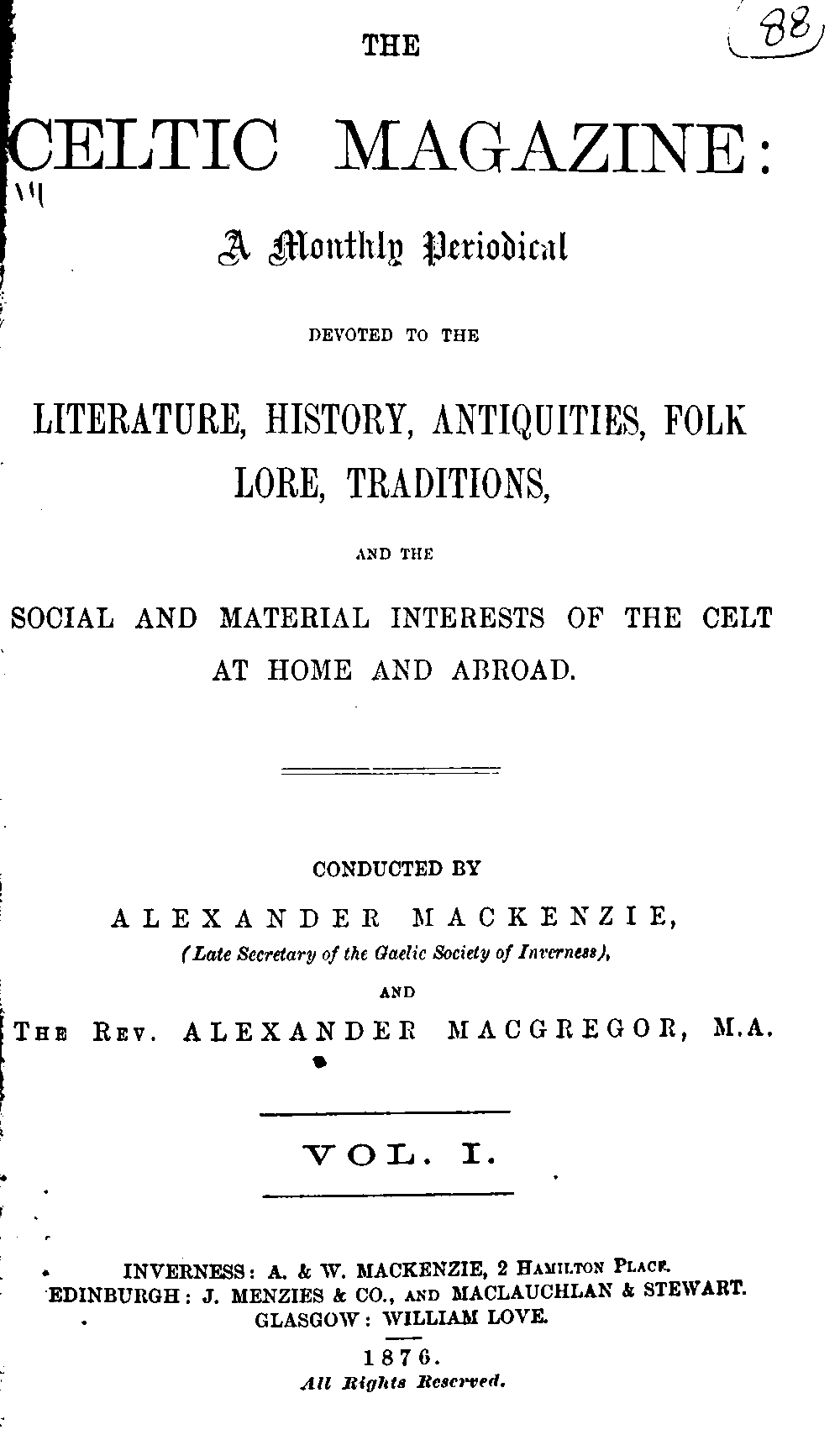 88

THE

CELTIC MAGAZINE:

A Monthly Periodical

DEVOTED TO THE

LITERATURE, HISTORY, ANTIQUITIES, FOLK LORE, TRADITIONS,

AND THE

SOCIAL AND MATERIAL INTERESTS OF THE CELT AT HOME AND ABROAD.

CONDUCTED BY

ALEXANDER MACKENZIE,

(Late Secretary of the Gaelic Society of Inverness),

AND

THE REV. ALEXANDER MACGREGOR, M.A.

VOL. I.

INVERNESS: A. & W. MACKENZIE, 2 HAMILTON PLACE.
EDINBURGH: J. MENZIES & CO., AND MACLAUCHLAN & STEWART.
GLASGOW: WILLIAM LOVE.

1876.
All Rights Reserved.